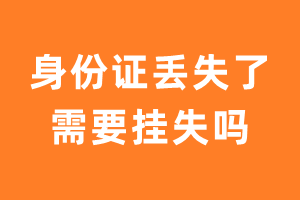 身份证丢失了
需要挂失吗